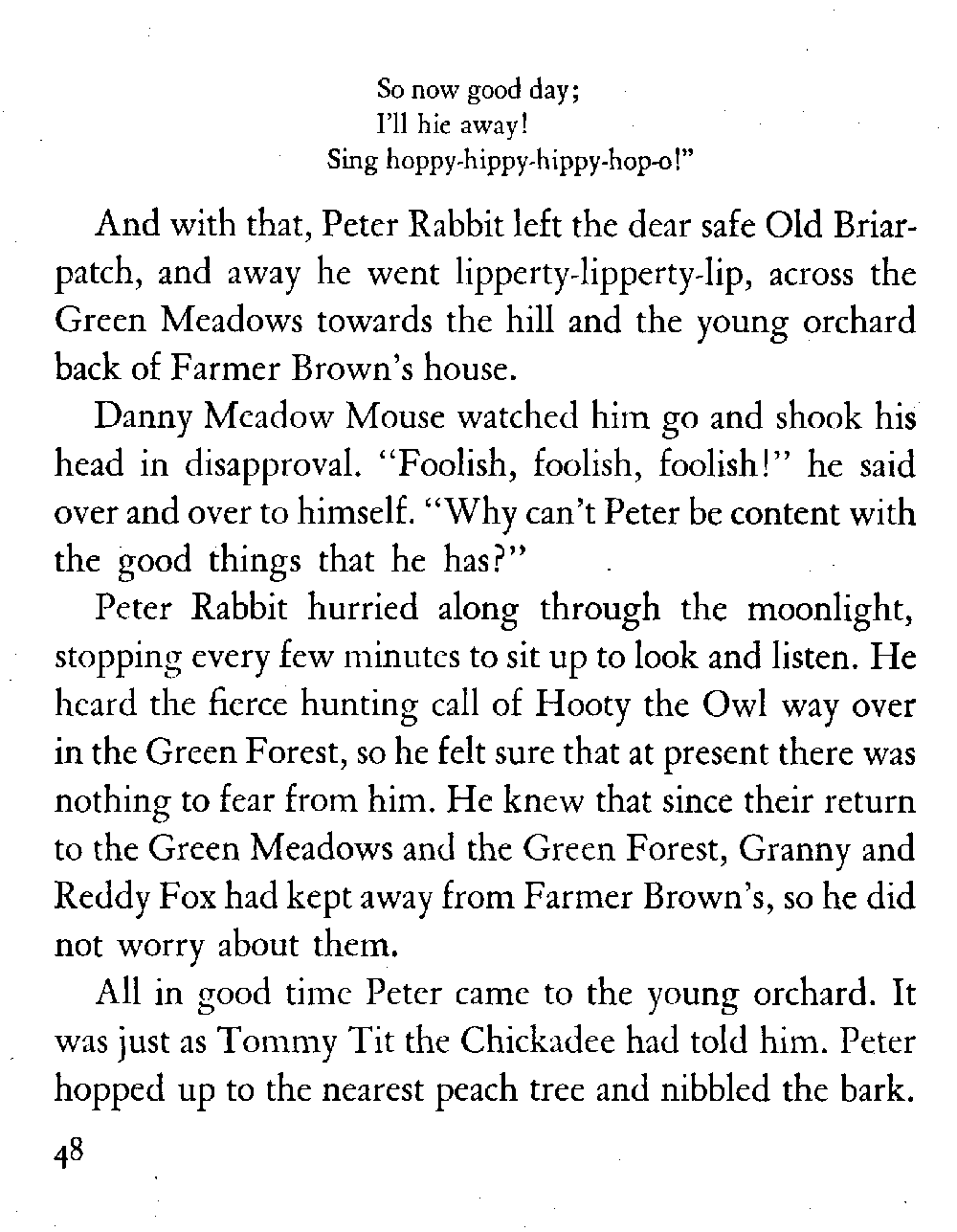 So now good day;
I'll hie away!
Sing hoppy-hippy-hippy-hop-o!"

And with that, Peter Rabbit left the dear safe Old Briarpatch, and away he went lipperty-lipperty-lip, across the Green Meadows towards the hill and the young orchard back of Farmer Brown's house.

Danny Meadow Mouse watched him go and shook his head in disapproval. "Foolish, foolish, foolish!" he said over and over to himself. "Why can't Peter be content with the good things that he has?"

Peter Rabbit hurried along through the moonlight, stopping every few minutes to sit up to look and listen. He heard the fierce hunting call of Hooty the Owl way over in the Green Forest, so he felt sure that at present there was nothing to fear from him. He knew that since their return to the Green Meadows and the Green Forest, Granny and Reddy Fox had kept away from Farmer Brown's, so he did not worry about them.

All in good time Peter came to the young orchard. It was just as Tommy Tit the Chickadee had told him. Peter hopped up to the nearest peach tree and nibbled the bark.

48